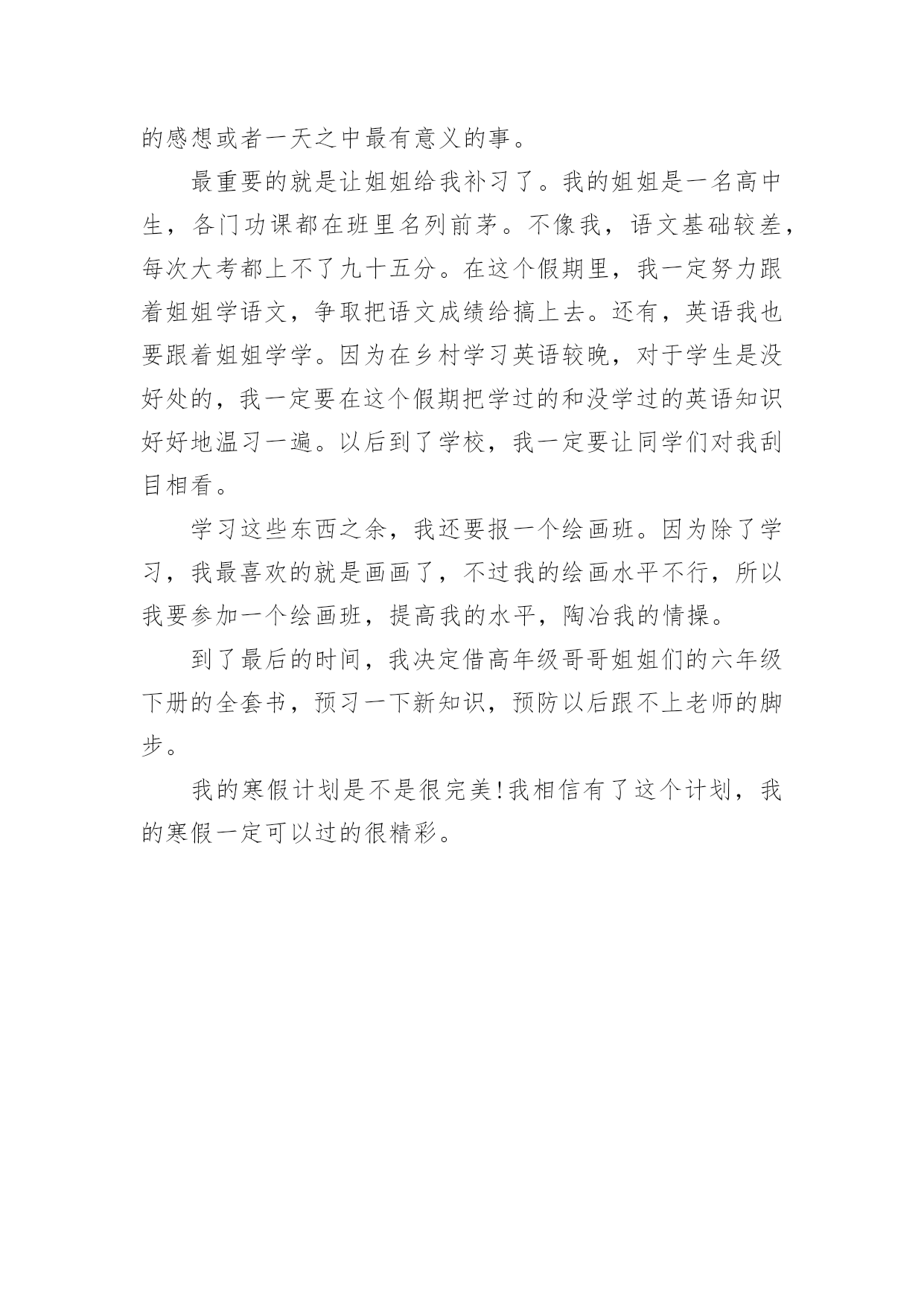 的感想或者一天之中最有意义的事。

最重要的就是让姐姐给我补习了。我的姐姐是一名高中生，各门功课都在班里名列前茅。不像我，语文基础较差，每次大考都上不了九十五分。在这个假期里，我一定努力跟着姐姐学语文，争取把语文成绩给搞上去。还有，英语我也要跟着姐姐学学。因为在乡村学习英语较晚，对于学生是没好处的，我一定要在这个假期把学过的和没学过的英语知识好好地温习一遍。以后到了学校，我一定要让同学们对我刮目相看。

学习这些东西之余，我还要报一个绘画班。因为除了学习，我最喜欢的就是画画了，不过我的绘画水平不行，所以我要参加一个绘画班，提高我的水平，陶冶我的情操。

到了最后的时间，我决定借高年级哥哥姐姐们的六年级下册的全套书，预习一下新知识，预防以后跟不上老师的脚步。

我的寒假计划是不是很完美!我相信有了这个计划，我的寒假一定可以过的很精彩。